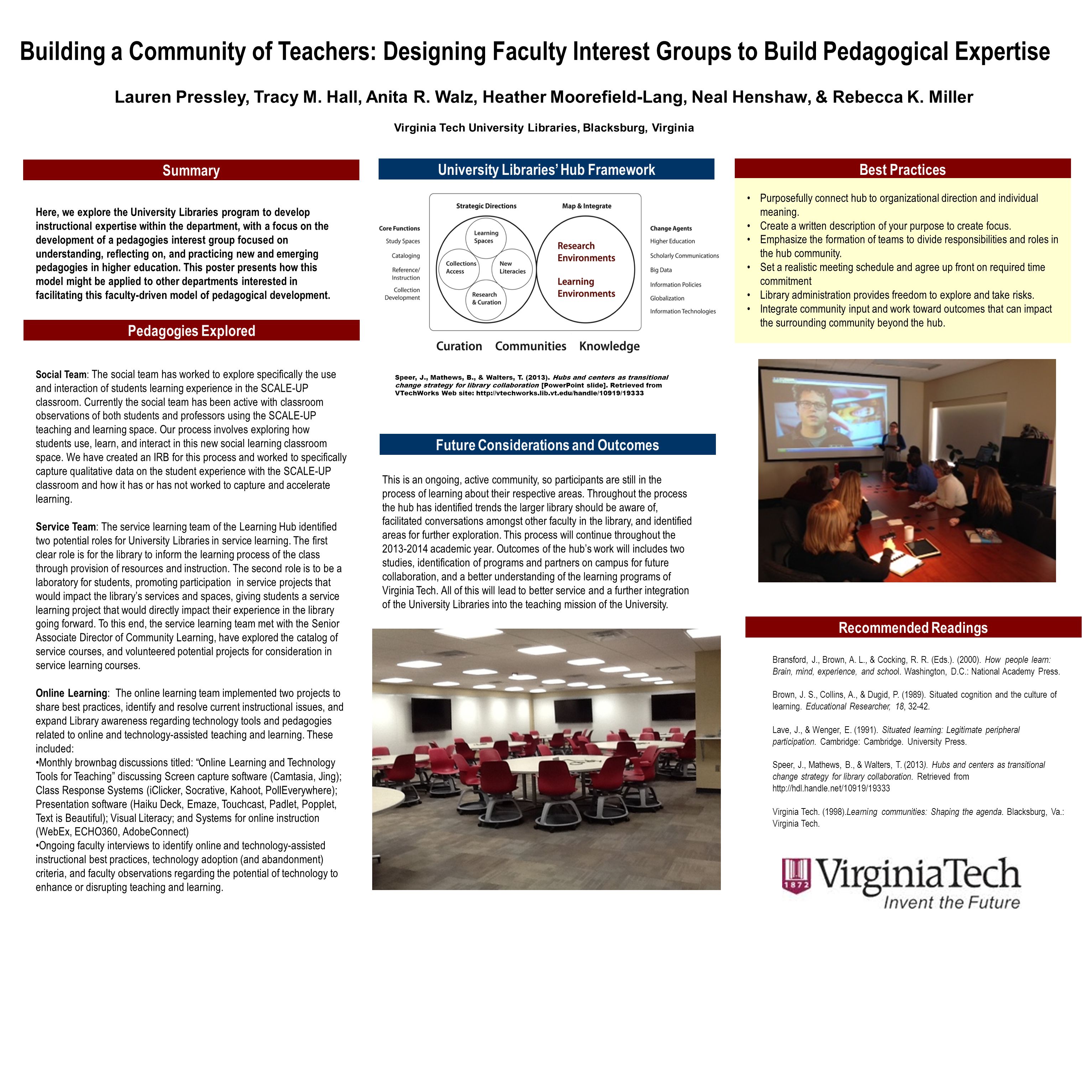 Building a Community of Teachers: Designing Faculty Interest Groups to Build Pedagogical Expertise

Lauren Pressley, Tracy M. Hall, Anita R. Walz, Heather Moorefield-Lang, Neal Henshaw, & Rebecca K. Miller

Virginia Tech University Libraries, Blacksburg, Virginia

Summary

Here, we explore the University Libraries program to develop instructional expertise within the department, with a focus on the development of a pedagogies interest group focused on understanding, reflecting on, and practicing new and emerging pedagogies in higher education. This poster presents how this model might be applied to other departments interested in facilitating this faculty-driven model of pedagogical development.

Pedagogies Explored

Social Team: The social team has worked to explore specifically the use and interaction of students learning experience in the SCALE-UP classroom. Currently the social team has been active with classroom observations of both students and professors using the SCALE-UP teaching and learning space. Our process involves exploring how students use, learn, and interact in this new social learning classroom space. We have created an IRB for this process and worked to specifically capture qualitative data on the student experience with the SCALE-UP classroom and how it has or has not worked to capture and accelerate learning.

Service Team: The service learning team of the Learning Hub identified two potential roles for University Libraries in service learning. The first clear role is for the library to inform the learning process of the class through provision of resources and instruction. The second role is to be a laboratory for students, promoting participation in service projects that would impact the library's services and spaces, giving students a service learning project that would directly impact their experience in the library going forward. To this end, the service learning team met with the Senior Associate Director of Community Learning, have explored the catalog of service courses, and volunteered potential projects for consideration in service learning courses.

Online Learning: The online learning team implemented two projects to share best practices, identify and resolve current instructional issues, and expand Library awareness regarding technology tools and pedagogies related to online and technology-assisted teaching and learning. These included:
•Monthly brownbag discussions titled: "Online Learning and Technology Tools for Teaching" discussing Screen capture software (Camtasia, Jing); Class Response Systems (iClicker, Socrative, Kahoot, PollEverywhere); Presentation software (Haiku Deck, Emaze, Touchcast, Padlet, Popplet, Text is Beautiful); Visual Literacy; and Systems for online instruction (WebEx, ECHO360, AdobeConnect)
•Ongoing faculty interviews to identify online and technology-assisted instructional best practices, technology adoption (and abandonment) criteria, and faculty observations regarding the potential of technology to enhance or disrupting teaching and learning.

University Libraries' Hub Framework

Strategic Directions
Map & Integrate
Core Functions
Study Spaces
Cataloging
Reference/ Instruction
Collection Development
Learning Spaces
Collections Access
New Literacies
Research & Curation
Research Environments
Learning Environments
Change Agents
Higher Education
Scholarly Communications
Big Data
Information Policies
Globalization
Information Technologies
Curation Communities Knowledge

Speer, J., Mathews, B., & Walters, T. (2013). Hubs and centers as transitional change strategy for library collaboration [PowerPoint slide]. Retrieved from VTechWorks Web site: http://vtechworks.lib.vt.edu/handle/10919/19333

Future Considerations and Outcomes

This is an ongoing, active community, so participants are still in the process of learning about their respective areas. Throughout the process the hub has identified trends the larger library should be aware of, facilitated conversations amongst other faculty in the library, and identified areas for further exploration. This process will continue throughout the 2013-2014 academic year. Outcomes of the hub's work will includes two studies, identification of programs and partners on campus for future collaboration, and a better understanding of the learning programs of Virginia Tech. All of this will lead to better service and a further integration of the University Libraries into the teaching mission of the University.

Best Practices

• Purposefully connect hub to organizational direction and individual meaning.
• Create a written description of your purpose to create focus.
• Emphasize the formation of teams to divide responsibilities and roles in the hub community.
• Set a realistic meeting schedule and agree up front on required time commitment
• Library administration provides freedom to explore and take risks.
• Integrate community input and work toward outcomes that can impact the surrounding community beyond the hub.

Recommended Readings

Bransford, J., Brown, A. L., & Cocking, R. R. (Eds.). (2000). How people learn: Brain, mind, experience, and school. Washington, D.C.: National Academy Press.

Brown, J. S., Collins, A., & Dugid, P. (1989). Situated cognition and the culture of learning. Educational Researcher, 18, 32-42.

Lave, J., & Wenger, E. (1991). Situated learning: Legitimate peripheral participation. Cambridge: Cambridge. University Press.

Speer, J., Mathews, B., & Walters, T. (2013). Hubs and centers as transitional change strategy for library collaboration. Retrieved from http://hdl.handle.net/10919/19333

Virginia Tech. (1998).Learning communities: Shaping the agenda. Blacksburg, Va.: Virginia Tech.

1872 VirginiaTech
Invent the Future